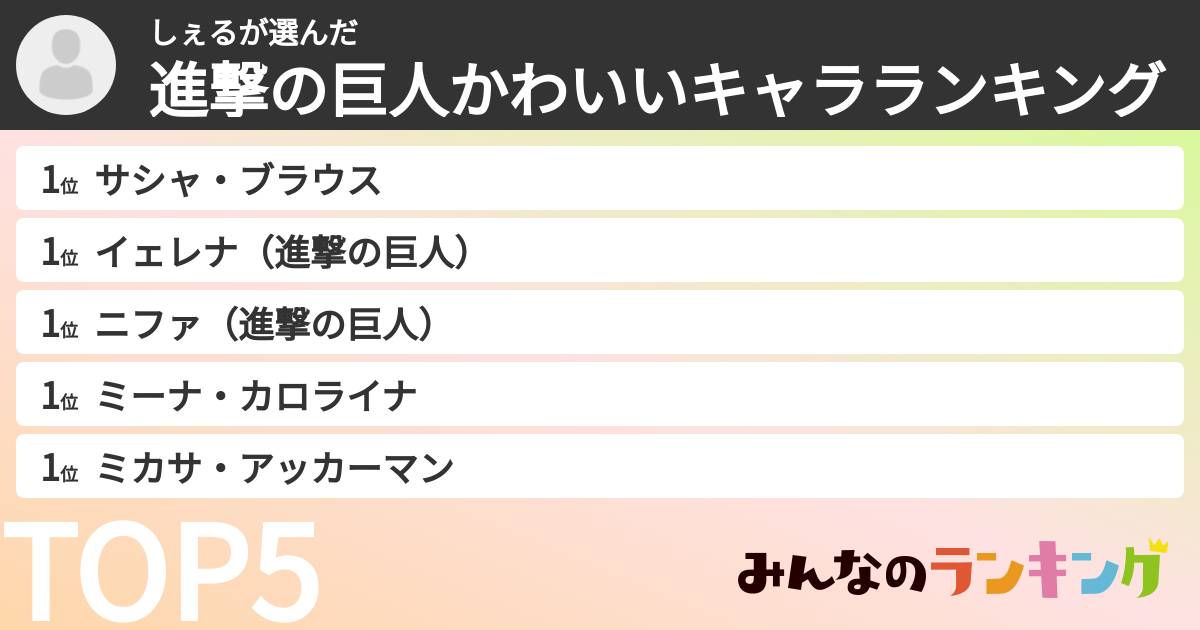 しぇるが選んだ
進撃の巨人かわいいキャラランキング

1位 サシャ・ブラウス
1位 イェレナ（進撃の巨人）
1位 ニファ（進撃の巨人）
1位 ミーナ・カロライナ
1位 ミカサ・アッカーマン

TOP5

みんなのランキング